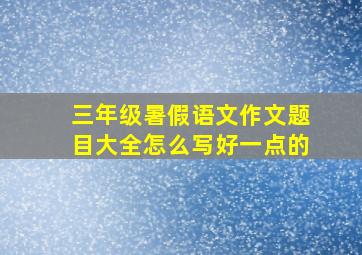 三年级暑假语文作文题目大全怎么写好一点的